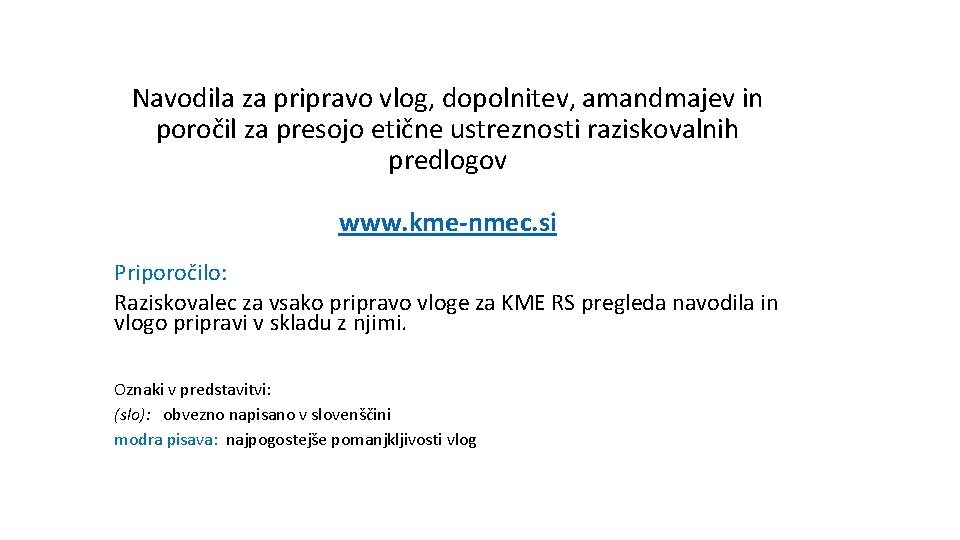 Navodila za pripravo vlog, dopolnitev, amandmajev in poročil za presojo etične ustreznosti raziskovalnih predlogov

www.kme-nmec.si

Priporočilo:
Raziskovalec za vsako pripravo vloge za KME RS pregleda navodila in vlogo pripravi v skladu z njimi.

Oznaki v predstavitvi:
(slo): obvezno napisano v slovenščini
modra pisava: najpogostejše pomanjkljivosti vlog